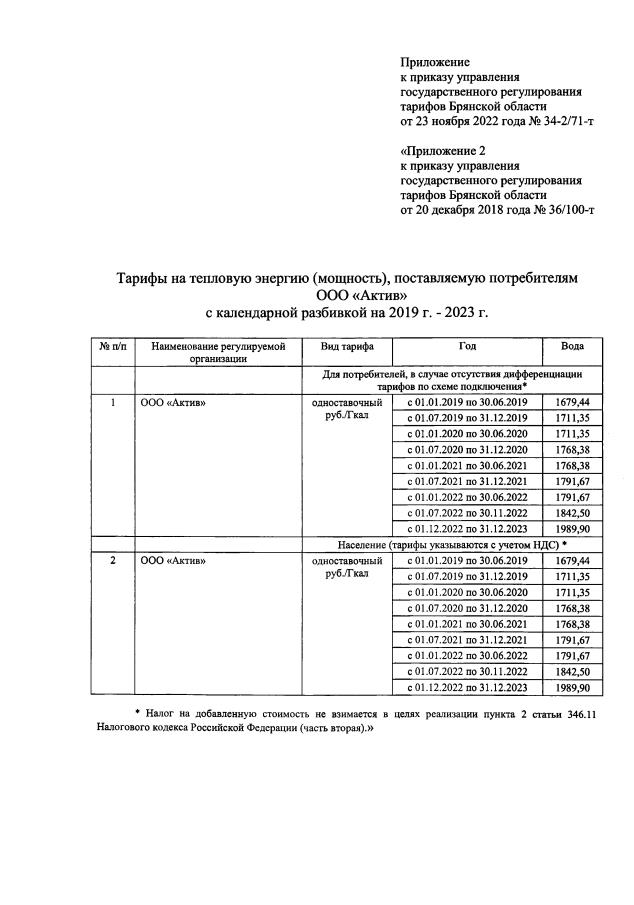 Приложение
к приказу управления
государственного регулирования
тарифов Брянской области
от 23 ноября 2022 года № 34-2/71-т

«Приложение 2
к приказу управления
государственного регулирования
тарифов Брянской области
от 20 декабря 2018 года № 36/100-т

Тарифы на тепловую энергию (мощность), поставляемую потребителям
ООО «Актив»
с календарной разбивкой на 2019 г. - 2023 г.

| № п/п | Наименование регулируемой организации | Вид тарифа | Год | Вода |
|---|---|---|---|---|
| | | Для потребителей, в случае отсутствия дифференциации тарифов по схеме подключения* | | |
| 1 | ООО «Актив» | одноставочный руб./Гкал | с 01.01.2019 по 30.06.2019 | 1679,44 |
| | | | с 01.07.2019 по 31.12.2019 | 1711,35 |
| | | | с 01.01.2020 по 30.06.2020 | 1711,35 |
| | | | с 01.07.2020 по 31.12.2020 | 1768,38 |
| | | | с 01.01.2021 по 30.06.2021 | 1768,38 |
| | | | с 01.07.2021 по 31.12.2021 | 1791,67 |
| | | | с 01.01.2022 по 30.06.2022 | 1791,67 |
| | | | с 01.07.2022 по 30.11.2022 | 1842,50 |
| | | | с 01.12.2022 по 31.12.2023 | 1989,90 |
| | | Население (тарифы указываются с учетом НДС) * | | |
| 2 | ООО «Актив» | одноставочный руб./Гкал | с 01.01.2019 по 30.06.2019 | 1679,44 |
| | | | с 01.07.2019 по 31.12.2019 | 1711,35 |
| | | | с 01.01.2020 по 30.06.2020 | 1711,35 |
| | | | с 01.07.2020 по 31.12.2020 | 1768,38 |
| | | | с 01.01.2021 по 30.06.2021 | 1768,38 |
| | | | с 01.07.2021 по 31.12.2021 | 1791,67 |
| | | | с 01.01.2022 по 30.06.2022 | 1791,67 |
| | | | с 01.07.2022 по 30.11.2022 | 1842,50 |
| | | | с 01.12.2022 по 31.12.2023 | 1989,90 |

* Налог на добавленную стоимость не взимается в целях реализации пункта 2 статьи 346.11 Налогового кодекса Российской Федерации (часть вторая).»